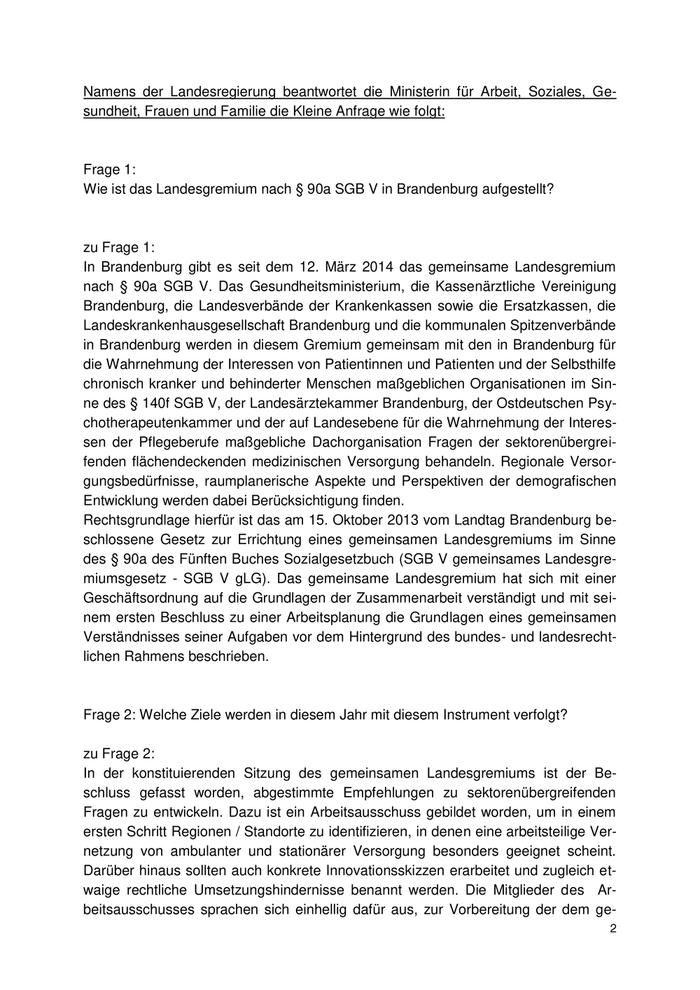 Namens der Landesregierung beantwortet die Ministerin für Arbeit, Soziales, Gesundheit, Frauen und Familie die Kleine Anfrage wie folgt:

Frage 1:
Wie ist das Landesgremium nach § 90a SGB V in Brandenburg aufgestellt?

zu Frage 1:
In Brandenburg gibt es seit dem 12. März 2014 das gemeinsame Landesgremium nach § 90a SGB V. Das Gesundheitsministerium, die Kassenärztliche Vereinigung Brandenburg, die Landesverbände der Krankenkassen sowie die Ersatzkassen, die Landeskrankenhausgesellschaft Brandenburg und die kommunalen Spitzenverbände in Brandenburg werden in diesem Gremium gemeinsam mit den in Brandenburg für die Wahrnehmung der Interessen von Patientinnen und Patienten und der Selbsthilfe chronisch kranker und behinderter Menschen maßgeblichen Organisationen im Sinne des § 140f SGB V, der Landesärztekammer Brandenburg, der Ostdeutschen Psychotherapeutenkammer und der auf Landesebene für die Wahrnehmung der Interessen der Pflegeberufe maßgebliche Dachorganisation Fragen der sektorenübergreifenden flächendeckenden medizinischen Versorgung behandeln. Regionale Versorgungsbedürfnisse, raumplanerische Aspekte und Perspektiven der demografischen Entwicklung werden dabei Berücksichtigung finden.
Rechtsgrundlage hierfür ist das am 15. Oktober 2013 vom Landtag Brandenburg beschlossene Gesetz zur Errichtung eines gemeinsamen Landesgremiums im Sinne des § 90a des Fünften Buches Sozialgesetzbuch (SGB V gemeinsames Landesgremiumsgesetz - SGB V gLG). Das gemeinsame Landesgremium hat sich mit einer Geschäftsordnung auf die Grundlagen der Zusammenarbeit verständigt und mit seinem ersten Beschluss zu einer Arbeitsplanung die Grundlagen eines gemeinsamen Verständnisses seiner Aufgaben vor dem Hintergrund des bundes- und landesrechtlichen Rahmens beschrieben.

Frage 2: Welche Ziele werden in diesem Jahr mit diesem Instrument verfolgt?

zu Frage 2:
In der konstituierenden Sitzung des gemeinsamen Landesgremiums ist der Beschluss gefasst worden, abgestimmte Empfehlungen zu sektorenübergreifenden Fragen zu entwickeln. Dazu ist ein Arbeitsausschuss gebildet worden, um in einem ersten Schritt Regionen / Standorte zu identifizieren, in denen eine arbeitsteilige Vernetzung von ambulanter und stationärer Versorgung besonders geeignet scheint. Darüber hinaus sollten auch konkrete Innovationsskizzen erarbeitet und zugleich etwaige rechtliche Umsetzungshindernisse benannt werden. Die Mitglieder des Arbeitsausschusses sprachen sich einhellig dafür aus, zur Vorbereitung der dem ge-

2